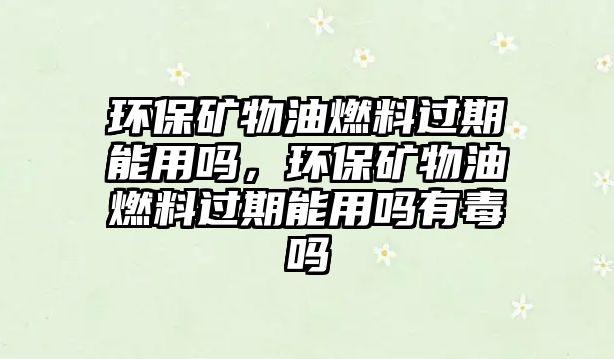 环保矿物油燃料过期能用吗，环保矿物油燃料过期能用吗有毒吗